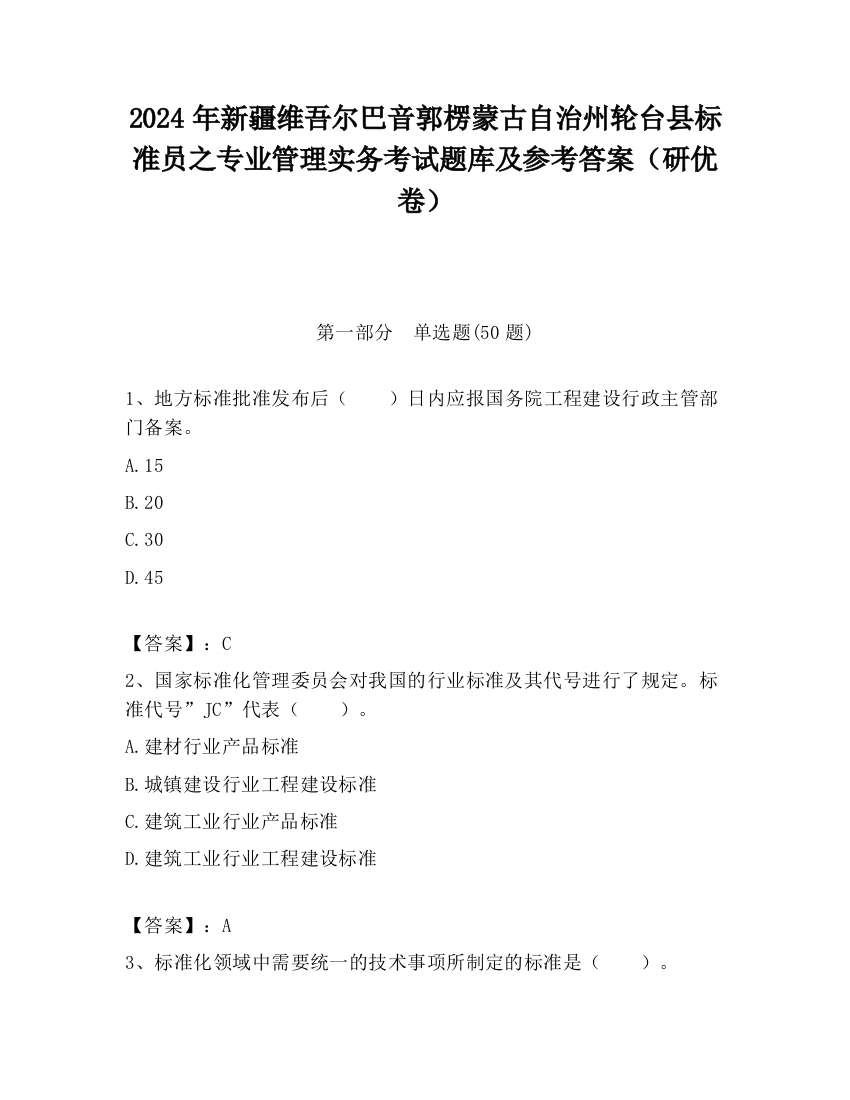 2024 年新疆维吾尔巴音郭楞蒙古自治州轮台县标准员之专业管理实务考试题库及参考答案（研优卷）

第一部分　单选题(50 题)

1、地方标准批准发布后（　　）日内应报国务院工程建设行政主管部门备案。

A.15

B.20

C.30

D.45

【答案】：C

2、国家标准化管理委员会对我国的行业标准及其代号进行了规定。标准代号”JC”代表（　　）。

A.建材行业产品标准

B.城镇建设行业工程建设标准

C.建筑工业行业产品标准

D.建筑工业行业工程建设标准

【答案】：A

3、标准化领域中需要统一的技术事项所制定的标准是（　　）。